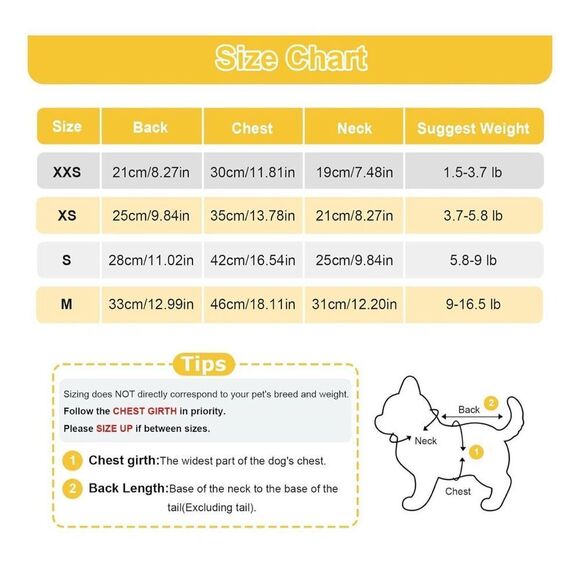 Size Chart

| Size | Back | Chest | Neck | Suggest Weight |
|---|---|---|---|---|
| XXS | 21cm/8.27in | 30cm/11.81in | 19cm/7.48in | 1.5-3.7 lb |
| XS | 25cm/9.84in | 35cm/13.78in | 21cm/8.27in | 3.7-5.8 lb |
| S | 28cm/11.02in | 42cm/16.54in | 25cm/9.84in | 5.8-9 lb |
| M | 33cm/12.99in | 46cm/18.11in | 31cm/12.20in | 9-16.5 lb |

Tips

Sizing does NOT directly correspond to your pet's breed and weight.
Follow the CHEST GIRTH in priority.
Please SIZE UP if between sizes.

1 Chest girth:The widest part of the dog's chest.

2 Back Length:Base of the neck to the base of the tail(Excluding tail).

Back 2
Neck
1
Chest